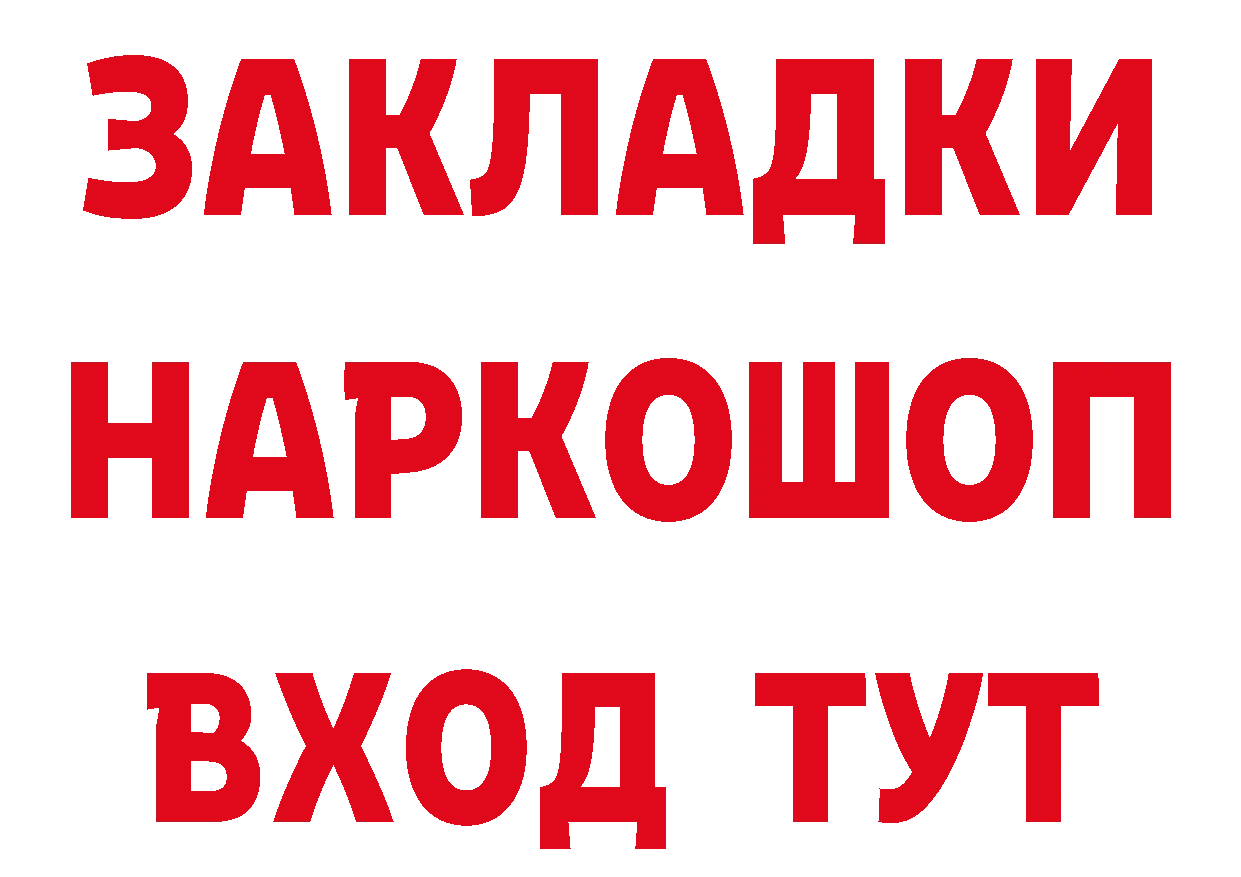 ЗАКЛАДКИ НАРКОШОП ВХОД ТУТ